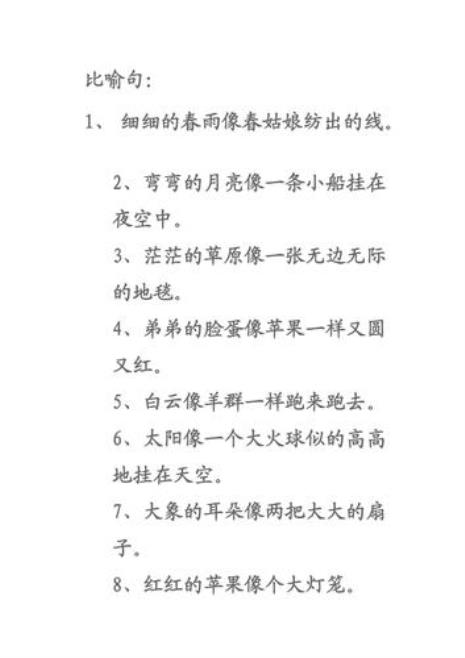 比喻句:

1、 细细的春雨像春姑娘纺出的线。

2、弯弯的月亮像一条小船挂在夜空中。

3、茫茫的草原像一张无边无际的地毯。

4、弟弟的脸蛋像苹果一样又圆又红。

5、白云像羊群一样跑来跑去。

6、太阳像一个大火球似的高高地挂在天空。

7、大象的耳朵像两把大大的扇子。

8、红红的苹果像个大灯笼。